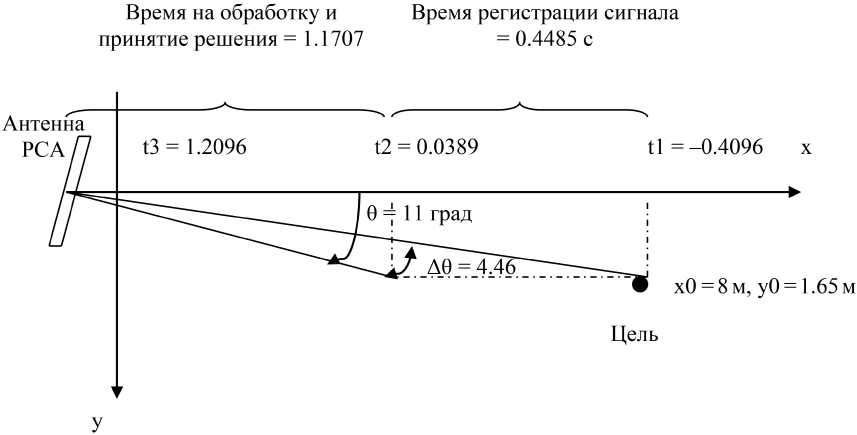 Время на обработку и принятие решения = 1.1707

Время регистрации сигнала = 0.4485 с

Антенна РСА

t3 = 1.2096

t2 = 0.0389

t1 = –0.4096

x

θ = 11 град

Δθ = 4.46

x0 = 8 м, y0 = 1.65 м

Цель

y